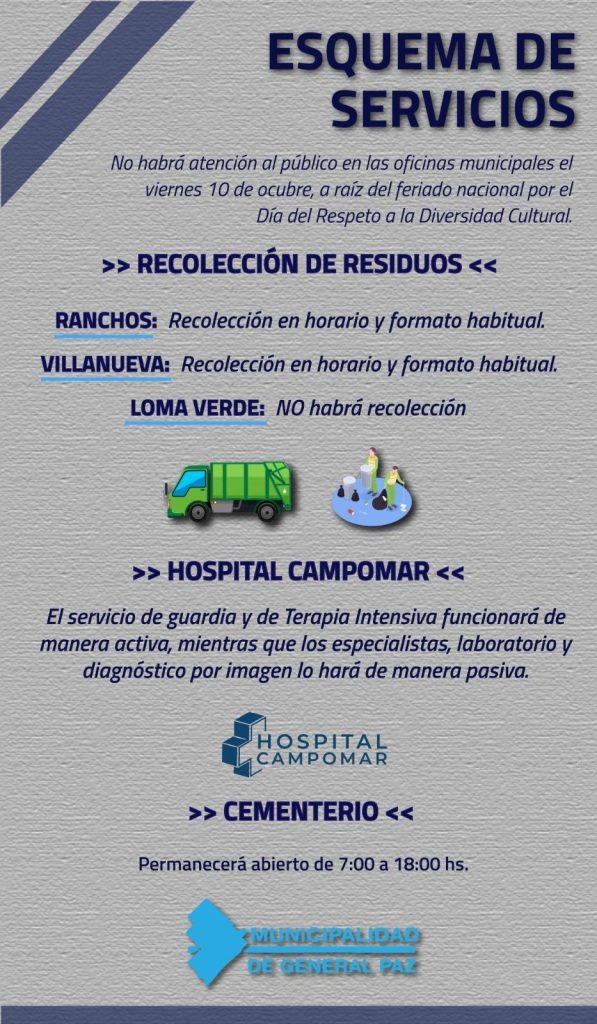 ESQUEMA DE SERVICIOS

No habrá atención al público en las oficinas municipales el viernes 10 de ocubre, a raíz del feriado nacional por el Día del Respeto a la Diversidad Cultural.

>> RECOLECCIÓN DE RESIDUOS <<

RANCHOS: Recolección en horario y formato habitual.

VILLANUEVA: Recolección en horario y formato habitual.

LOMA VERDE: NO habrá recolección

>> HOSPITAL CAMPOMAR <<

El servicio de guardia y de Terapia Intensiva funcionará de manera activa, mientras que los especialistas, laboratorio y diagnóstico por imagen lo hará de manera pasiva.

HOSPITAL CAMPOMAR

>> CEMENTERIO <<

Permanecerá abierto de 7:00 a 18:00 hs.

MUNICIPALIDAD DE GENERAL PAZ